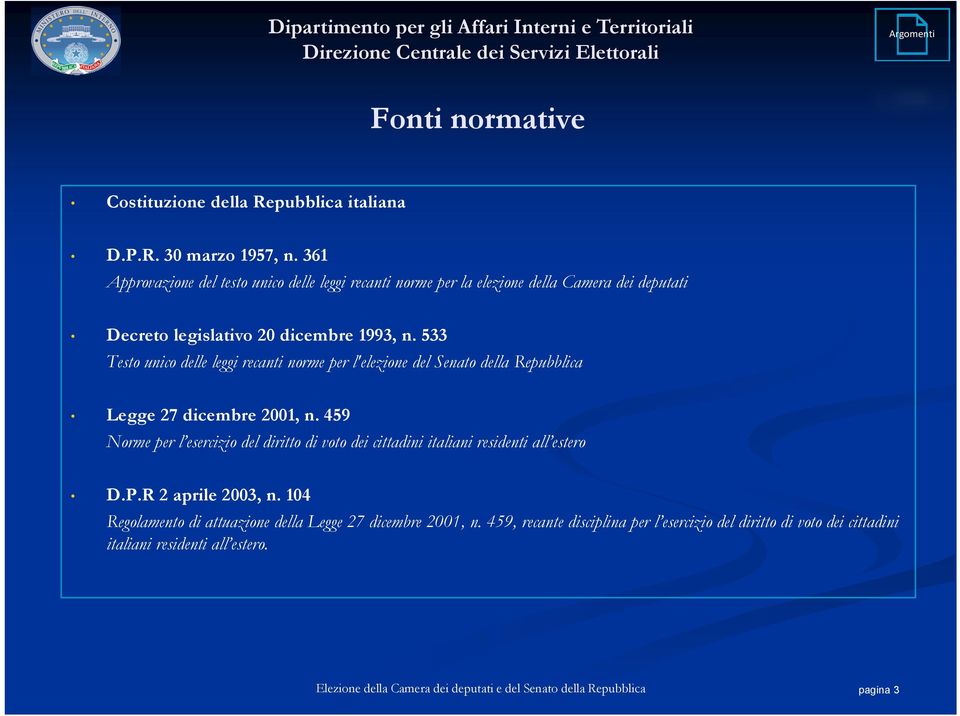 MINISTERO DELL'INTERNO

Dipartimento per gli Affari Interni e Territoriali
Direzione Centrale dei Servizi Elettorali

Argomenti

Fonti normative

• Costituzione della Repubblica italiana

• D.P.R. 30 marzo 1957, n. 361
Approvazione del testo unico delle leggi recanti norme per la elezione della Camera dei deputati

• Decreto legislativo 20 dicembre 1993, n. 533
Testo unico delle leggi recanti norme per l'elezione del Senato della Repubblica

• Legge 27 dicembre 2001, n. 459
Norme per l'esercizio del diritto di voto dei cittadini italiani residenti all'estero

• D.P.R 2 aprile 2003, n. 104
Regolamento di attuazione della Legge 27 dicembre 2001, n. 459, recante disciplina per l'esercizio del diritto di voto dei cittadini italiani residenti all'estero.

Elezione della Camera dei deputati e del Senato della Repubblica

pagina 3